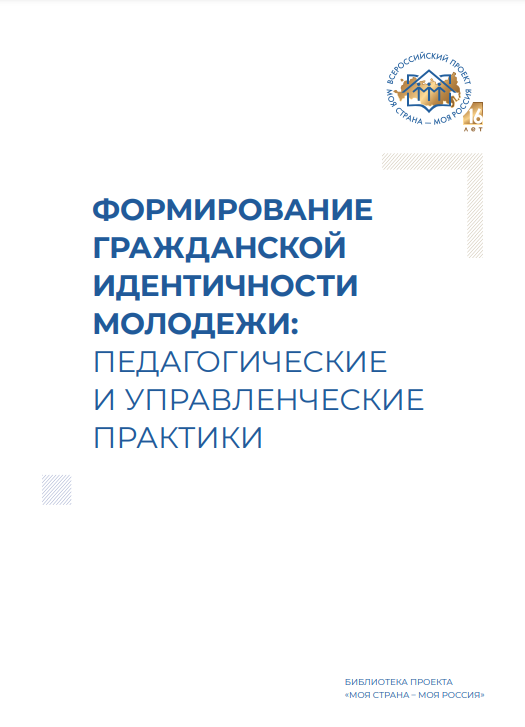 ВСЕРОССИЙСКИЙ ПРОЕКТ
МОЯ СТРАНА — МОЯ РОССИЯ
16
ЛЕТ

ФОРМИРОВАНИЕ ГРАЖДАНСКОЙ ИДЕНТИЧНОСТИ МОЛОДЕЖИ: ПЕДАГОГИЧЕСКИЕ И УПРАВЛЕНЧЕСКИЕ ПРАКТИКИ

БИБЛИОТЕКА ПРОЕКТА
«МОЯ СТРАНА – МОЯ РОССИЯ»